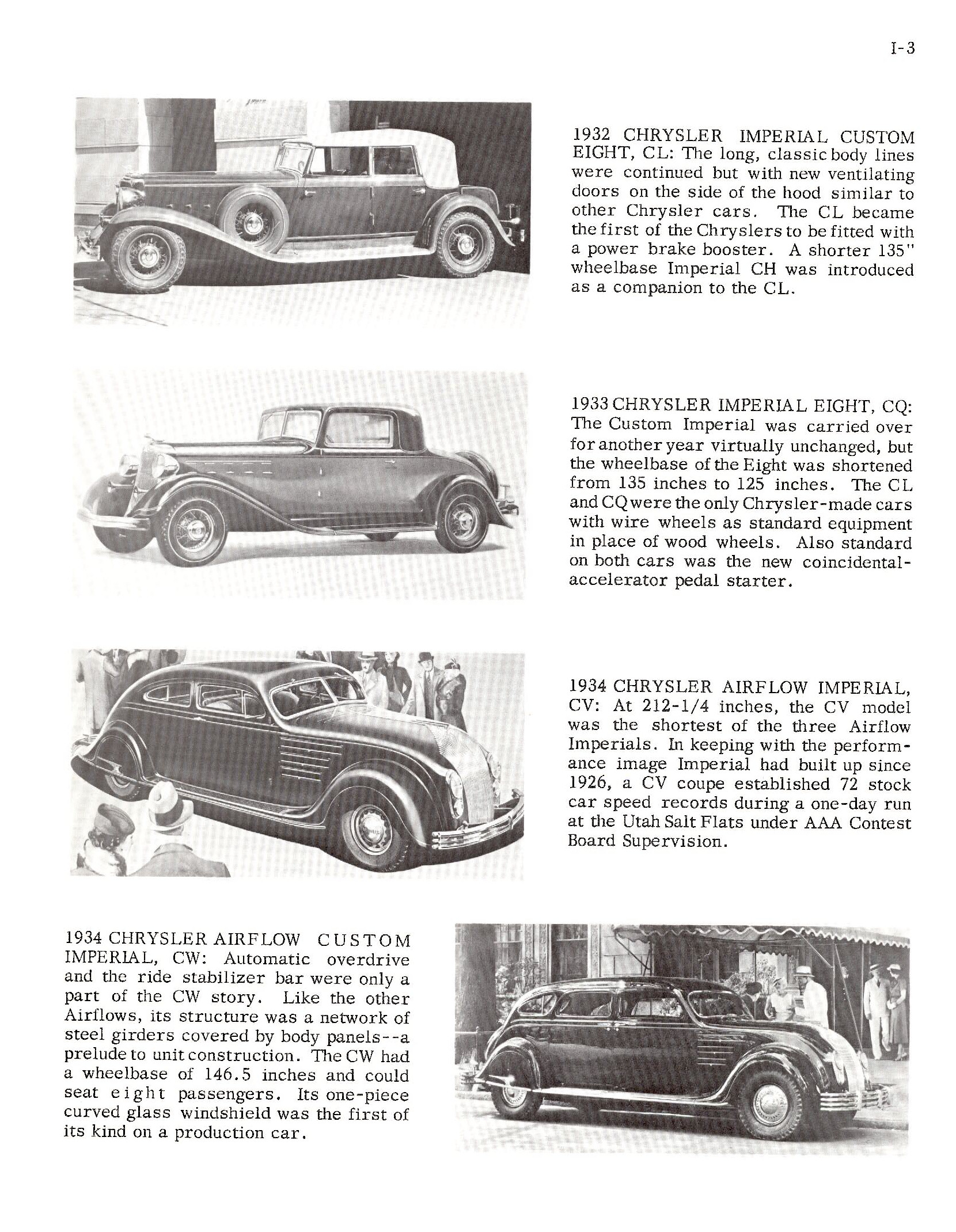 I-3

1932 CHRYSLER IMPERIAL CUSTOM EIGHT, CL: The long, classic body lines were continued but with new ventilating doors on the side of the hood similar to other Chrysler cars. The CL became the first of the Chryslers to be fitted with a power brake booster. A shorter 135" wheelbase Imperial CH was introduced as a companion to the CL.

1933 CHRYSLER IMPERIAL EIGHT, CQ: The Custom Imperial was carried over for another year virtually unchanged, but the wheelbase of the Eight was shortened from 135 inches to 125 inches. The CL and CQ were the only Chrysler-made cars with wire wheels as standard equipment in place of wood wheels. Also standard on both cars was the new coincidental-accelerator pedal starter.

1934 CHRYSLER AIRFLOW IMPERIAL, CV: At 212-1/4 inches, the CV model was the shortest of the three Airflow Imperials. In keeping with the performance image Imperial had built up since 1926, a CV coupe established 72 stock car speed records during a one-day run at the Utah Salt Flats under AAA Contest Board Supervision.

1934 CHRYSLER AIRFLOW CUSTOM IMPERIAL, CW: Automatic overdrive and the ride stabilizer bar were only a part of the CW story. Like the other Airflows, its structure was a network of steel girders covered by body panels--a prelude to unit construction. The CW had a wheelbase of 146.5 inches and could seat eight passengers. Its one-piece curved glass windshield was the first of its kind on a production car.